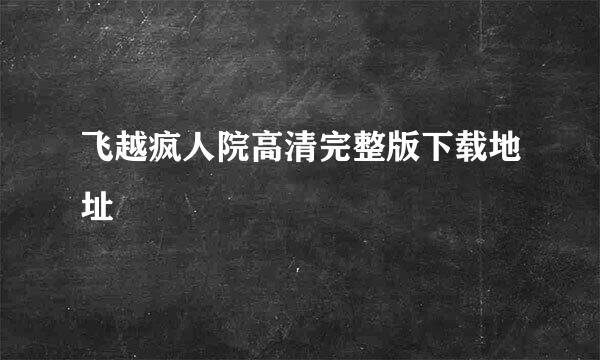 飞越疯人院高清完整版下载地址